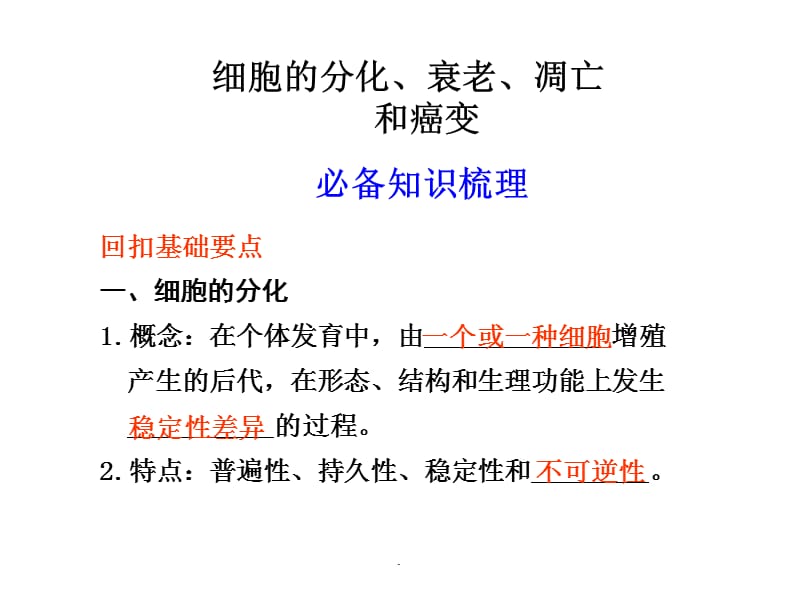 细胞的分化、衰老、凋亡和癌变

必备知识梳理

回扣基础要点

一、细胞的分化

1. 概念：在个体发育中，由一个或一种细胞增殖产生的后代，在形态、结构和生理功能上发生稳定性差异的过程。

2. 特点：普遍性、持久性、稳定性和不可逆性。